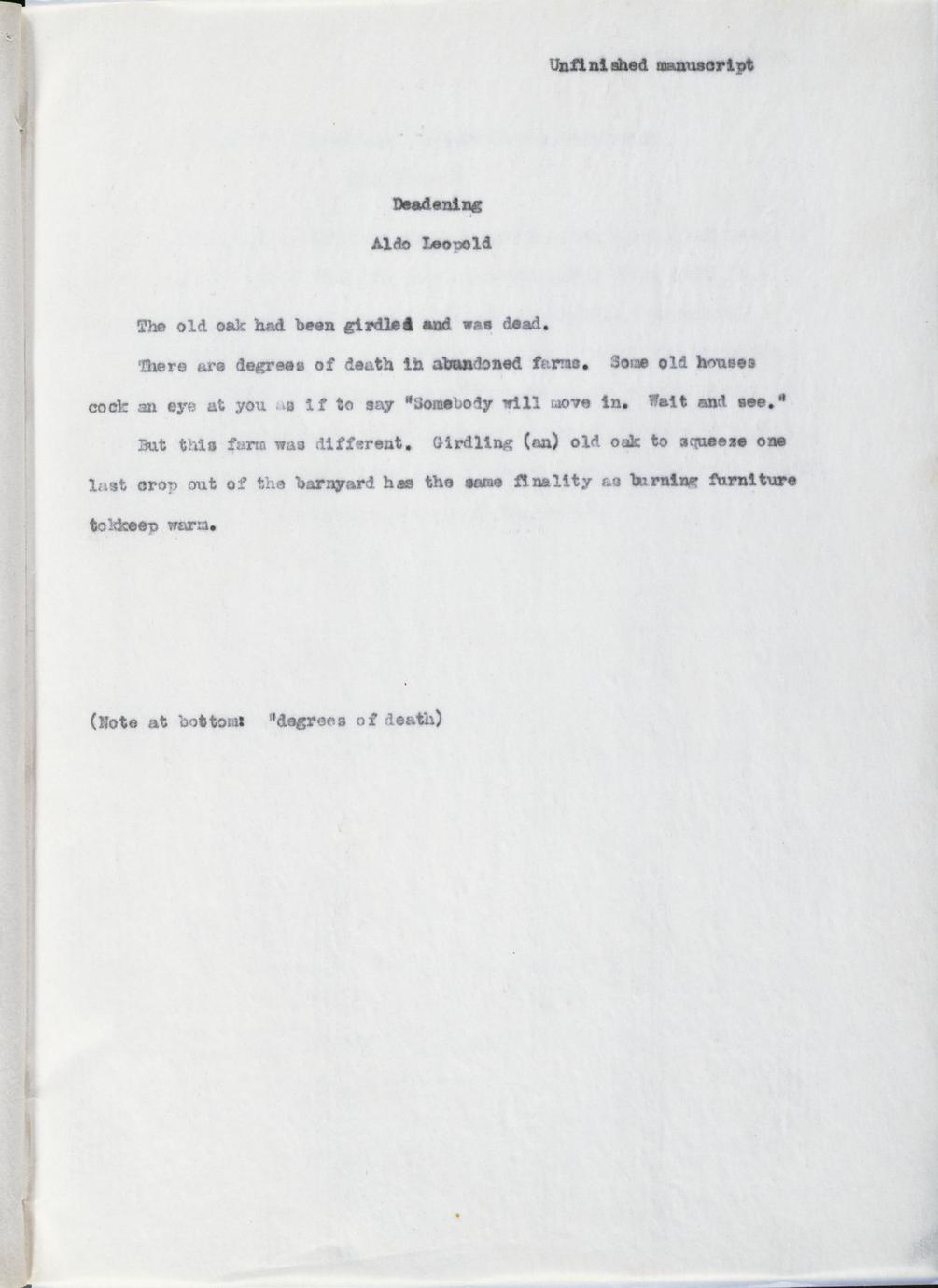 Unfinished manuscript

Deadening

Aldo Leopold

The old oak had been girdled and was dead.

There are degrees of death in abandoned farms. Some old houses cock an eye at you as if to say "Somebody will move in. Wait and see."

But this farm was different. Girdling (an) old oak to squeeze one last crop out of the barnyard has the same finality as burning furniture tokkeep warm.

(Note at bottom: "degrees of death)